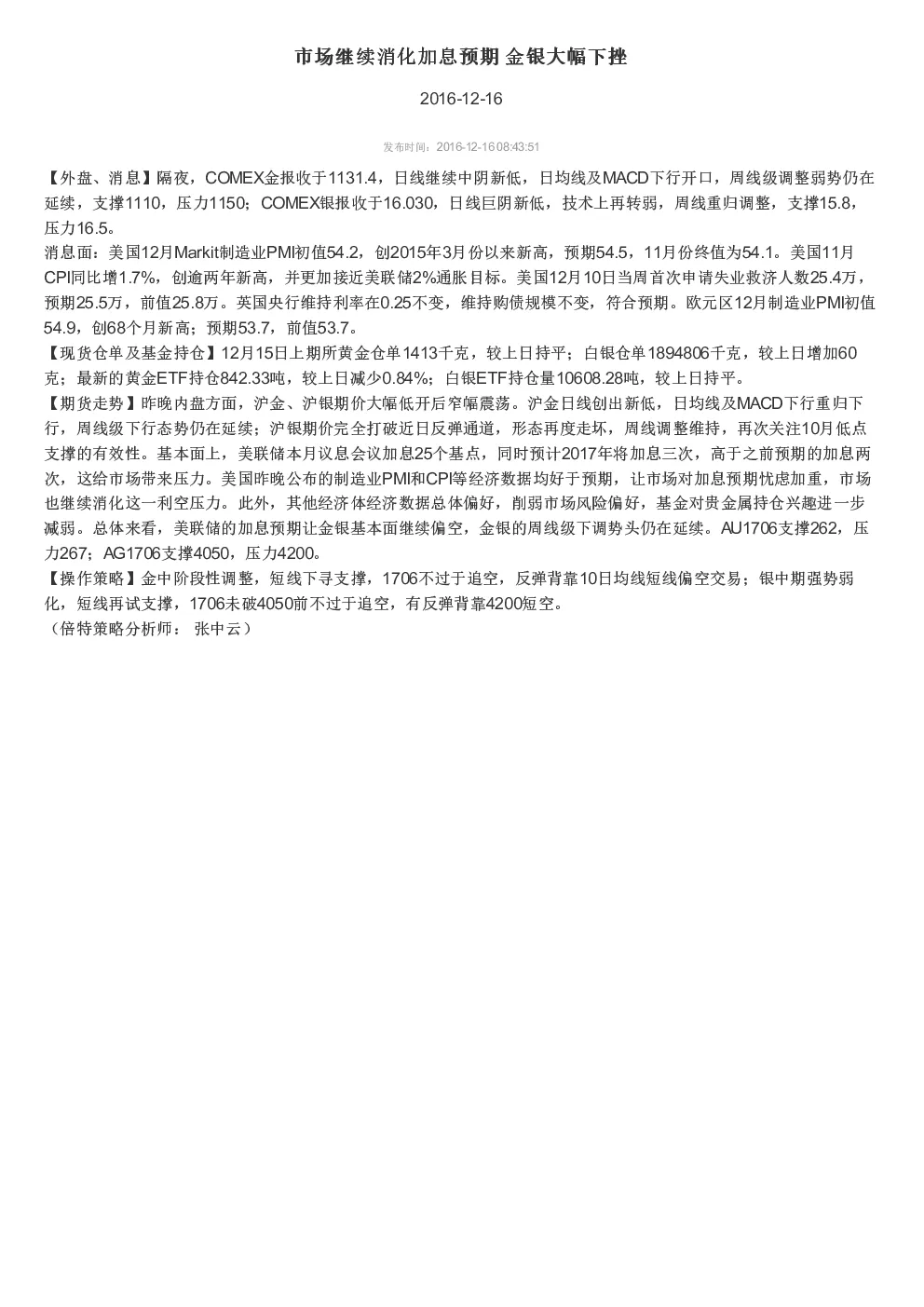 市场继续消化加息预期 金银大幅下挫

2016-12-16

发布时间：2016-12-16 08:43:51

【外盘、消息】隔夜，COMEX金报收于1131.4，日线继续中阴新低，日均线及MACD下行开口，周线级调整弱势仍在延续，支撑1110，压力1150；COMEX银报收于16.030，日线巨阴新低，技术上再转弱，周线重归调整，支撑15.8，压力16.5。
消息面：美国12月Markit制造业PMI初值54.2，创2015年3月份以来新高，预期54.5，11月份终值为54.1。美国11月CPI同比增1.7%，创逾两年新高，并更加接近美联储2%通胀目标。美国12月10日当周首次申请失业救济人数25.4万，预期25.5万，前值25.8万。英国央行维持利率在0.25不变，维持购债规模不变，符合预期。欧元区12月制造业PMI初值54.9，创68个月新高；预期53.7，前值53.7。
【现货仓单及基金持仓】12月15日上期所黄金仓单1413千克，较上日持平；白银仓单1894806千克，较上日增加60克；最新的黄金ETF持仓842.33吨，较上日减少0.84%；白银ETF持仓量10608.28吨，较上日持平。
【期货走势】昨晚内盘方面，沪金、沪银期价大幅低开后窄幅震荡。沪金日线创出新低，日均线及MACD下行重归下行，周线级下行态势仍在延续；沪银期价完全打破近日反弹通道，形态再度走坏，周线调整维持，再次关注10月低点支撑的有效性。基本面上，美联储本月议息会议加息25个基点，同时预计2017年将加息三次，高于之前预期的加息两次，这给市场带来压力。美国昨晚公布的制造业PMI和CPI等经济数据均好于预期，让市场对加息预期忧虑加重，市场也继续消化这一利空压力。此外，其他经济体经济数据总体偏好，削弱市场风险偏好，基金对贵金属持仓兴趣进一步减弱。总体来看，美联储的加息预期让金银基本面继续偏空，金银的周线级下调势头仍在延续。AU1706支撑262，压力267；AG1706支撑4050，压力4200。
【操作策略】金中阶段性调整，短线下寻支撑，1706不过于追空，反弹背靠10日均线短线偏空交易；银中期强势弱化，短线再试支撑，1706未破4050前不过于追空，有反弹背靠4200短空。
（倍特策略分析师： 张中云）